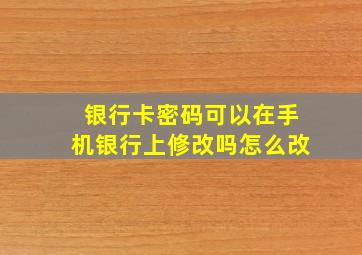 银行卡密码可以在手机银行上修改吗怎么改